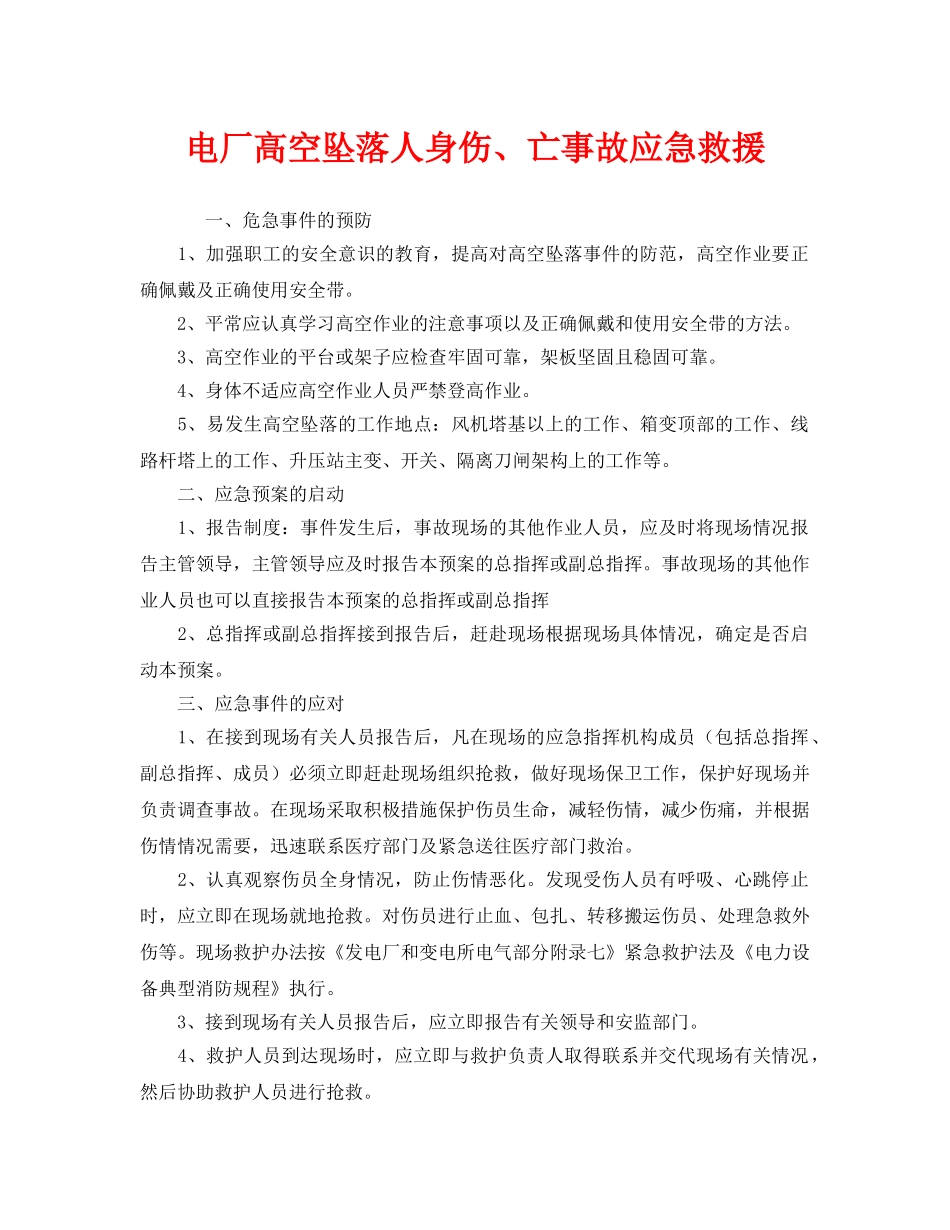 电厂高空坠落人身伤、亡事故应急救援

一、危急事件的预防

1、加强职工的安全意识的教育，提高对高空坠落事件的防范，高空作业要正确佩戴及正确使用安全带。

2、平常应认真学习高空作业的注意事项以及正确佩戴和使用安全带的方法。

3、高空作业的平台或架子应检查牢固可靠，架板坚固且稳固可靠。

4、身体不适应高空作业人员严禁登高作业。

5、易发生高空坠落的工作地点：风机塔基以上的工作、箱变顶部的工作、线路杆塔上的工作、升压站主变、开关、隔离刀闸架构上的工作等。

二、应急预案的启动

1、报告制度：事件发生后，事故现场的其他作业人员，应及时将现场情况报告主管领导，主管领导应及时报告本预案的总指挥或副总指挥。事故现场的其他作业人员也可以直接报告本预案的总指挥或副总指挥

2、总指挥或副总指挥接到报告后，赶赴现场根据现场具体情况，确定是否启动本预案。

三、应急事件的应对

1、在接到现场有关人员报告后，凡在现场的应急指挥机构成员（包括总指挥、副总指挥、成员）必须立即赶赴现场组织抢救，做好现场保卫工作，保护好现场并负责调查事故。在现场采取积极措施保护伤员生命，减轻伤情，减少伤痛，并根据伤情情况需要，迅速联系医疗部门及紧急送往医疗部门救治。

2、认真观察伤员全身情况，防止伤情恶化。发现受伤人员有呼吸、心跳停止时，应立即在现场就地抢救。对伤员进行止血、包扎、转移搬运伤员、处理急救外伤等。现场救护办法按《发电厂和变电所电气部分附录七》紧急救护法及《电力设备典型消防规程》执行。

3、接到现场有关人员报告后，应立即报告有关领导和安监部门。

4、救护人员到达现场时，应立即与救护负责人取得联系并交代现场有关情况，然后协助救护人员进行抢救。